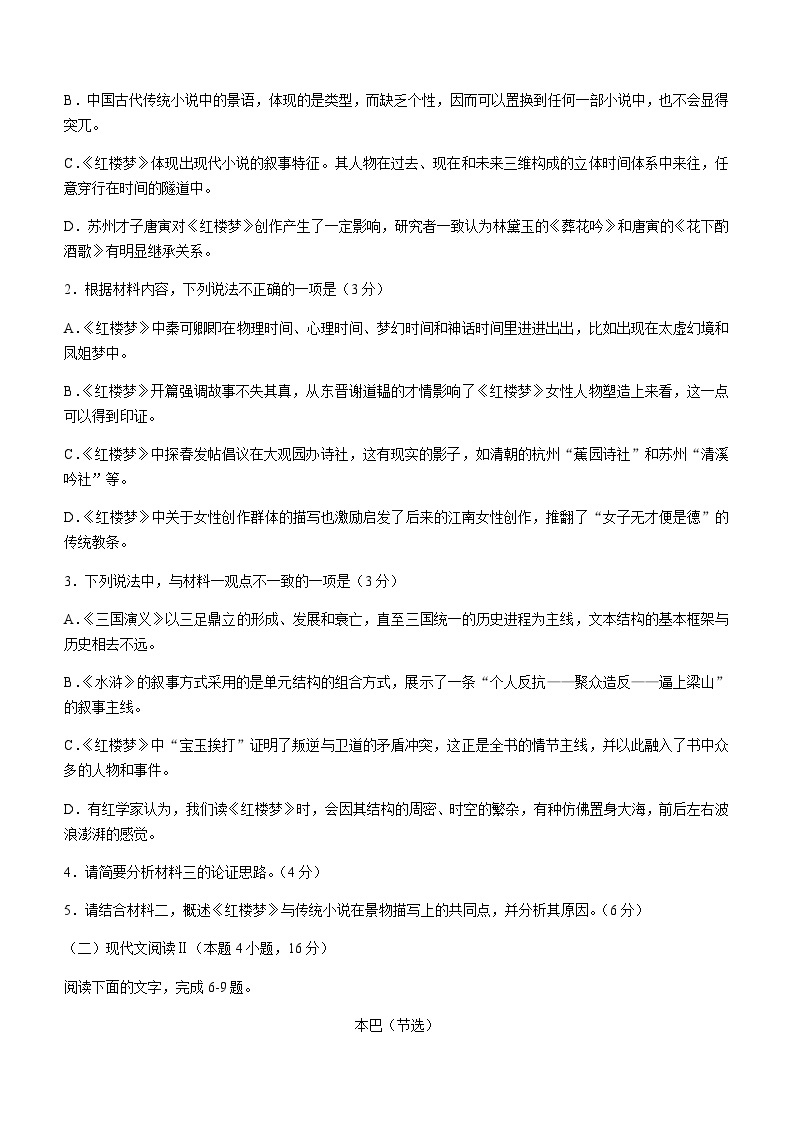 B．中国古代传统小说中的景语，体现的是类型，而缺乏个性，因而可以置换到任何一部小说中，也不会显得突兀。

C．《红楼梦》体现出现代小说的叙事特征。其人物在过去、现在和未来三维构成的立体时间体系中来往，任意穿行在时间的隧道中。

D．苏州才子唐寅对《红楼梦》创作产生了一定影响，研究者一致认为林黛玉的《葬花吟》和唐寅的《花下酌酒歌》有明显继承关系。

2．根据材料内容，下列说法不正确的一项是（3分）

A．《红楼梦》中秦可卿即在物理时间、心理时间、梦幻时间和神话时间里进进出出，比如出现在太虚幻境和凤姐梦中。

B．《红楼梦》开篇强调故事不失其真，从东晋谢道韫的才情影响了《红楼梦》女性人物塑造上来看，这一点可以得到印证。

C．《红楼梦》中探春发帖倡议在大观园办诗社，这有现实的影子，如清朝的杭州“蕉园诗社”和苏州“清溪吟社”等。

D．《红楼梦》中关于女性创作群体的描写也激励启发了后来的江南女性创作，推翻了“女子无才便是德”的传统教条。

3．下列说法中，与材料一观点不一致的一项是（3分）

A．《三国演义》以三足鼎立的形成、发展和衰亡，直至三国统一的历史进程为主线，文本结构的基本框架与历史相去不远。

B．《水浒》的叙事方式采用的是单元结构的组合方式，展示了一条“个人反抗——聚众造反——逼上梁山”的叙事主线。

C．《红楼梦》中“宝玉挨打”证明了叛逆与卫道的矛盾冲突，这正是全书的情节主线，并以此融入了书中众多的人物和事件。

D．有红学家认为，我们读《红楼梦》时，会因其结构的周密、时空的繁杂，有种仿佛置身大海，前后左右波浪澎湃的感觉。

4．请简要分析材料三的论证思路。（4分）

5．请结合材料二，概述《红楼梦》与传统小说在景物描写上的共同点，并分析其原因。（6分）

（二）现代文阅读Ⅱ（本题4小题，16分）

阅读下面的文字，完成6-9题。

本巴（节选）